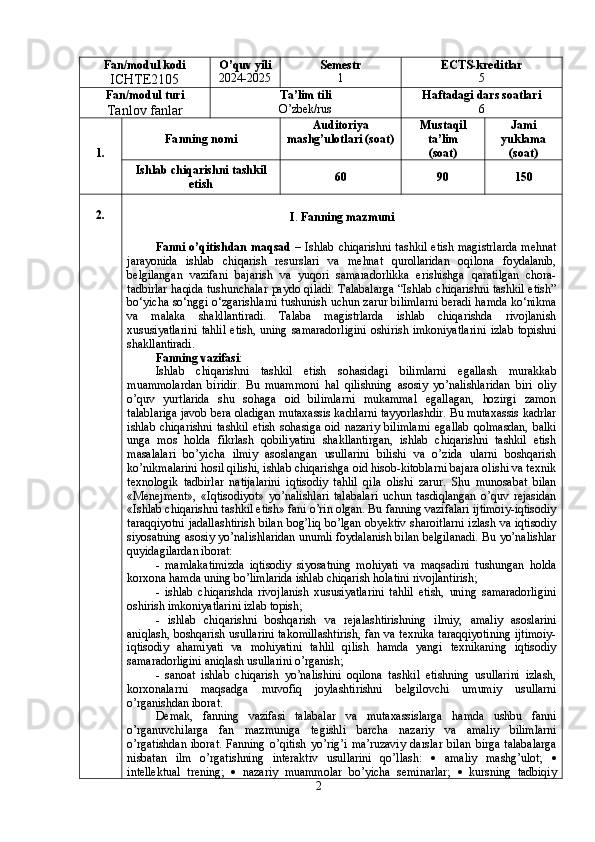 | Fan/modul kodi ICHTE2105 | O'quv yili 2024-2025 | Semestr 1 | ECTS-kreditlar 5 |
|---|---|---|---|
| Fan/modul turi Tanlov fanlar | Ta'lim tili O'zbek/rus | | Haftadagi dars soatlari 6 |

| 1. | Fanning nomi | Auditoriya mashg'ulotlari (soat) | Mustaqil ta'lim (soat) | Jami yuklama (soat) |
|---|---|---|---|---|
| | Ishlab chiqarishni tashkil etish | 60 | 90 | 150 |

2.

I. Fanning mazmuni

Fanni o'qitishdan maqsad – Ishlab chiqarishni tashkil etish magistrlarda mehnat jarayonida ishlab chiqarish resurslari va mehnat qurollaridan oqilona foydalanib, belgilangan vazifani bajarish va yuqori samaradorlikka erishishga qaratilgan chora-tadbirlar haqida tushunchalar paydo qiladi. Talabalarga "Ishlab chiqarishni tashkil etish" bo'yicha so'nggi o'zgarishlarni tushunish uchun zarur bilimlarni beradi hamda ko'nikma va malaka shakllantiradi. Talaba magistrlarda ishlab chiqarishda rivojlanish xususiyatlarini tahlil etish, uning samaradorligini oshirish imkoniyatlarini izlab topishni shakllantiradi.

Fanning vazifasi:

Ishlab chiqarishni tashkil etish sohasidagi bilimlarni egallash murakkab muammolardan biridir. Bu muammoni hal qilishning asosiy yo'nalishlaridan biri oliy o'quv yurtlarida shu sohaga oid bilimlarni mukammal egallagan, hozirgi zamon talablariga javob bera oladigan mutaxassis kadrlarni tayyorlashdir. Bu mutaxassis kadrlar ishlab chiqarishni tashkil etish sohasiga oid nazariy bilimlarni egallab qolmasdan, balki unga mos holda fikrlash qobiliyatini shakllantirgan, ishlab chiqarishni tashkil etish masalalari bo'yicha ilmiy asoslangan usullarini bilishi va o'zida ularni boshqarish ko'nikmalarini hosil qilishi, ishlab chiqarishga oid hisob-kitoblarni bajara olishi va texnik texnologik tadbirlar natijalarini iqtisodiy tahlil qila olishi zarur. Shu munosabat bilan «Menejment», «Iqtisodiyot» yo'nalishlari talabalari uchun tasdiqlangan o'quv rejasidan «Ishlab chiqarishni tashkil etish» fani o'rin olgan. Bu fanning vazifalari ijtimoiy-iqtisodiy taraqqiyotni jadallashtirish bilan bog'liq bo'lgan obyektiv sharoitlarni izlash va iqtisodiy siyosatning asosiy yo'nalishlaridan unumli foydalanish bilan belgilanadi. Bu yo'nalishlar quyidagilardan iborat:

- mamlakatimizda iqtisodiy siyosatning mohiyati va maqsadini tushungan holda korxona hamda uning bo'limlarida ishlab chiqarish holatini rivojlantirish;

- ishlab chiqarishda rivojlanish xususiyatlarini tahlil etish, uning samaradorligini oshirish imkoniyatlarini izlab topish;

- ishlab chiqarishni boshqarish va rejalashtirishning ilmiy, amaliy asoslarini aniqlash, boshqarish usullarini takomillashtirish, fan va texnika taraqqiyotining ijtimoiy-iqtisodiy ahamiyati va mohiyatini tahlil qilish hamda yangi texnikaning iqtisodiy samaradorligini aniqlash usullarini o'rganish;

- sanoat ishlab chiqarish yo'nalishini oqilona tashkil etishning usullarini izlash, korxonalarni maqsadga muvofiq joylashtirishni belgilovchi umumiy usullarni o'rganishdan iborat.

Demak, fanning vazifasi talabalar va mutaxassislarga hamda ushbu fanni o'rganuvchilarga fan mazmuniga tegishli barcha nazariy va amaliy bilimlarni o'rgatishdan iborat. Fanning o'qitish yo'rig'i ma'ruzaviy darslar bilan birga talabalarga nisbatan ilm o'rgatishning interaktiv usullarini qo'llash: • amaliy mashg'ulot; • intellektual trening; • nazariy muammolar bo'yicha seminarlar; • kursning tadbiqiy

2